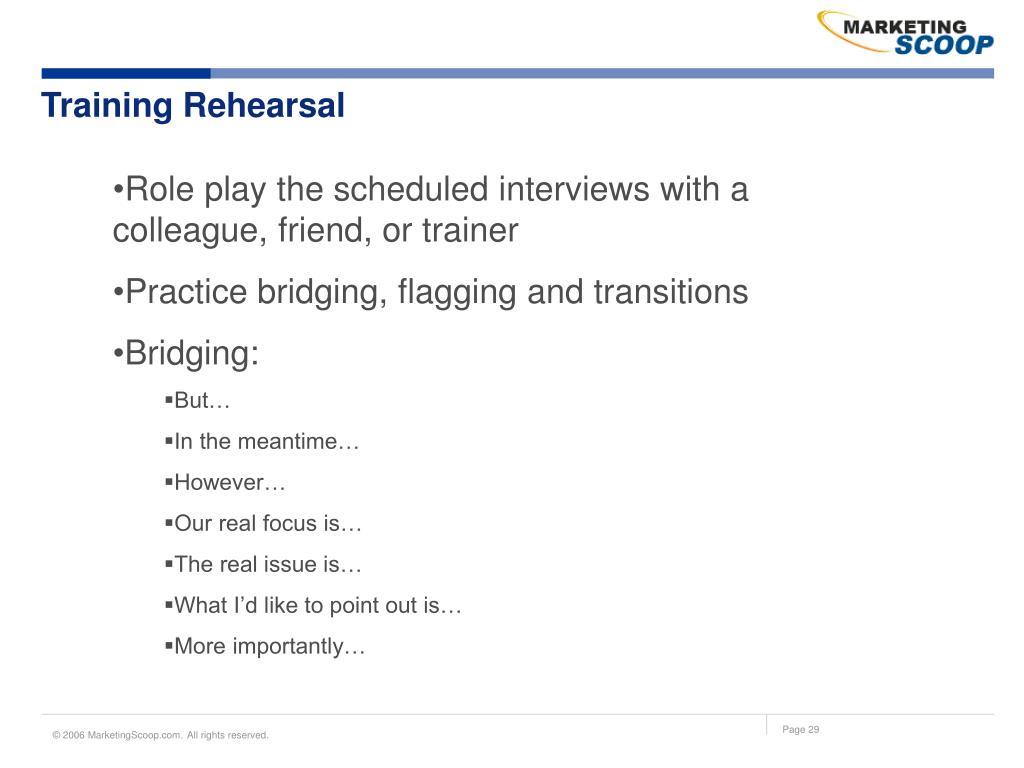 MARKETING SCOOP

Training Rehearsal

•Role play the scheduled interviews with a colleague, friend, or trainer

•Practice bridging, flagging and transitions

•Bridging:

▪But…

▪In the meantime…

▪However…

▪Our real focus is…

▪The real issue is…

▪What I'd like to point out is…

▪More importantly…

© 2006 MarketingScoop.com. All rights reserved.

Page 29